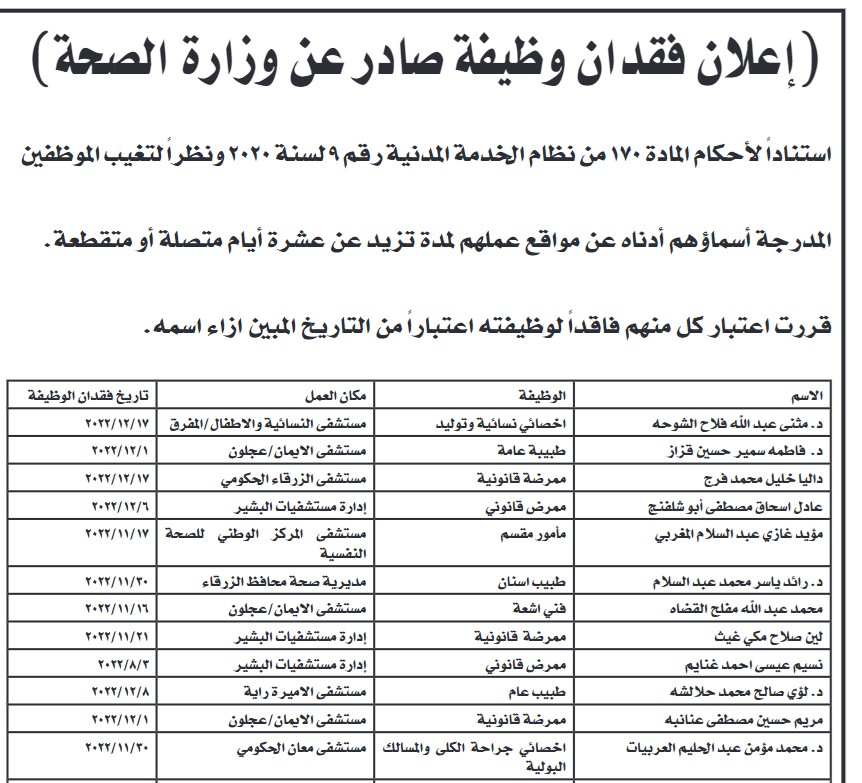 ( إعلان فقدان وظيفة صادر عن وزارة الصحة )

استناداً لأحكام المادة ١٧٠ من نظام الخدمة المدنية رقم ٩ لسنة ٢٠٢٠ ونظراً لتغيب الموظفين

المدرجة أسماؤهم أدناه عن مواقع عملهم لمدة تزيد عن عشرة أيام متصلة أو متقطعة.

قررت اعتبار كل منهم فاقداً لوظيفته اعتباراً من التاريخ المبين ازاء اسمه.

| الاسم | الوظيفة | مكان العمل | تاريخ فقدان الوظيفة |
|---|---|---|---|
| د. مثنى عبد الله فلاح الشوحه | اخصائي نسائية وتوليد | مستشفى النسائية والاطفال/المفرق | ٢٠٢٢/١٢/١٧ |
| د. فاطمه سمير حسين قزاز | طبيبة عامة | مستشفى الايمان/عجلون | ٢٠٢٢/١٢/١ |
| داليا خليل محمد فرج | ممرضة قانونية | مستشفى الزرقاء الحكومي | ٢٠٢٢/١٢/١٧ |
| عادل اسحاق مصطفى أبو شلفنج | ممرض قانوني | إدارة مستشفيات البشير | ٢٠٢٢/١٢/٦ |
| مؤيد غازي عبد السلام المغربي | مأمور مقسم | مستشفى المركز الوطني للصحة النفسية | ٢٠٢٢/١١/١٧ |
| د. رائد ياسر محمد عبد السلام | طبيب اسنان | مديرية صحة محافظ الزرقاء | ٢٠٢٢/١١/٣٠ |
| محمد عبد الله مفلح القضاه | فني اشعة | مستشفى الايمان/عجلون | ٢٠٢٢/١١/١٦ |
| لين صلاح مكي غيث | ممرضة قانونية | إدارة مستشفيات البشير | ٢٠٢٢/١١/٢١ |
| نسيم عيسى احمد غنايم | ممرض قانوني | إدارة مستشفيات البشير | ٢٠٢٢/٨/٣ |
| د. لؤي صالح محمد حلالشه | طبيب عام | مستشفى الاميرة راية | ٢٠٢٢/١٢/٨ |
| مريم حسين مصطفى عنانبه | ممرضة قانونية | مستشفى الايمان/عجلون | ٢٠٢٢/١٢/١ |
| د. محمد مؤمن عبد الحليم العربيات | اخصائي جراحة الكلى والمسالك البولية | مستشفى معان الحكومي | ٢٠٢٢/١١/٣٠ |